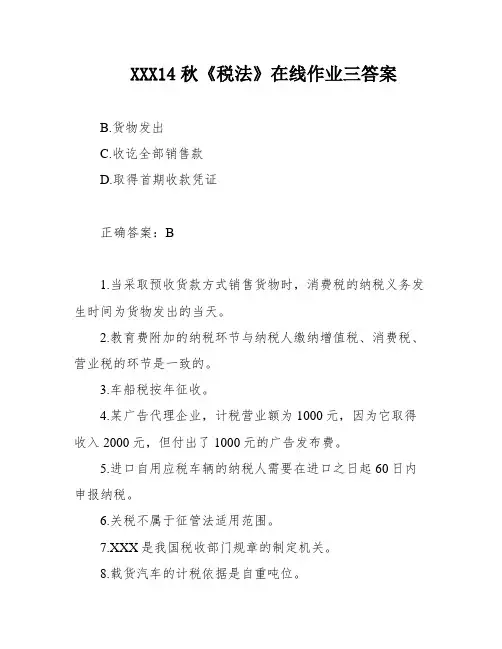 XXX14 秋《税法》在线作业三答案

B.货物发出

C.收讫全部销售款

D.取得首期收款凭证

正确答案：B

1.当采取预收货款方式销售货物时，消费税的纳税义务发生时间为货物发出的当天。

2.教育费附加的纳税环节与纳税人缴纳增值税、消费税、营业税的环节是一致的。

3.车船税按年征收。

4.某广告代理企业，计税营业额为 1000 元，因为它取得收入 2000 元，但付出了 1000 元的广告发布费。

5.进口自用应税车辆的纳税人需要在进口之日起 60 日内申报纳税。

6.关税不属于征管法适用范围。

7.XXX 是我国税收部门规章的制定机关。

8.载货汽车的计税依据是自重吨位。